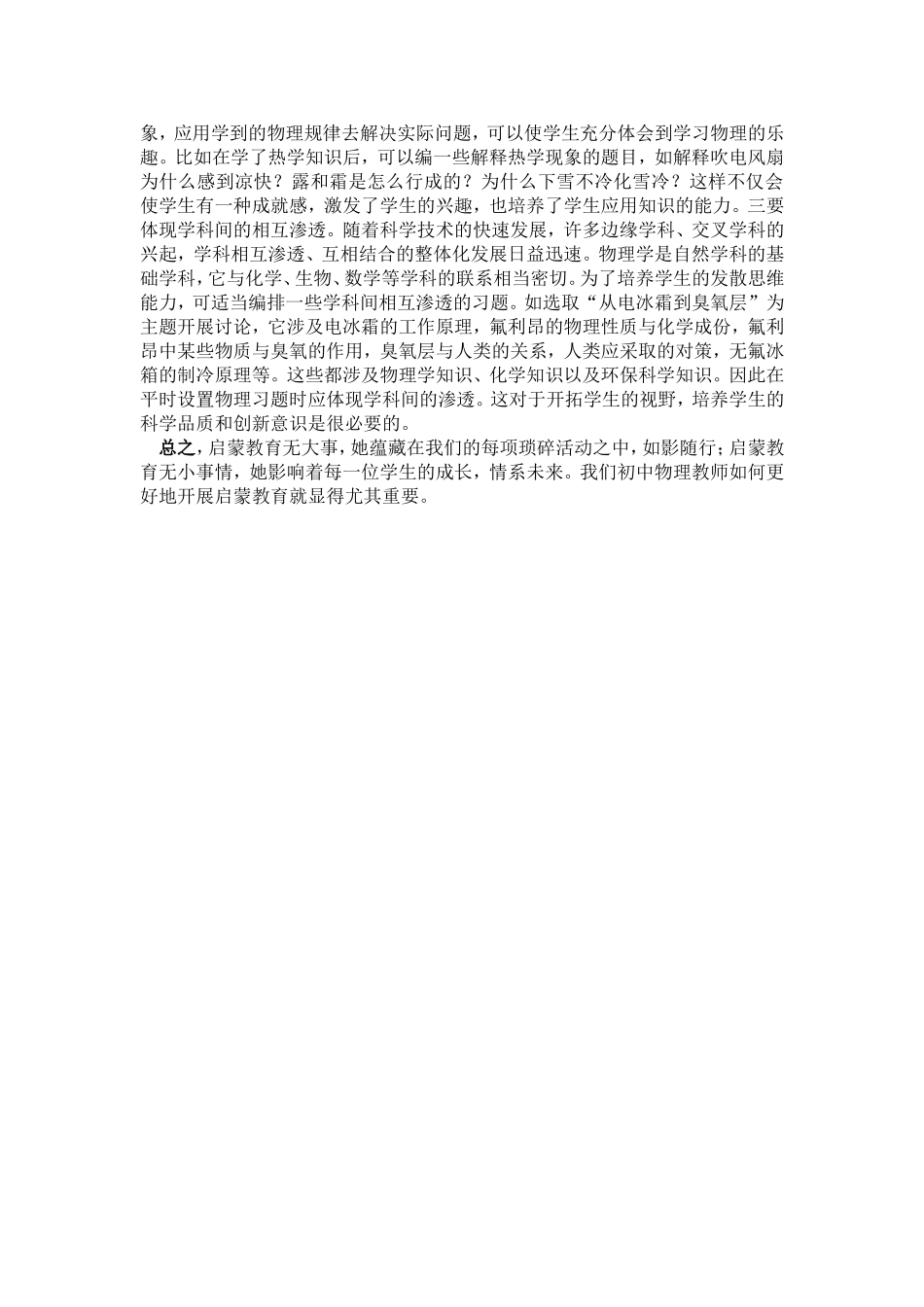 象，应用学到的物理规律去解决实际问题，可以使学生充分体会到学习物理的乐趣。比如在学了热学知识后，可以编一些解释热学现象的题目，如解释吹电风扇为什么感到凉快？露和霜是怎么行成的？为什么下雪不冷化雪冷？这样不仅会使学生有一种成就感，激发了学生的兴趣，也培养了学生应用知识的能力。三要体现学科间的相互渗透。随着科学技术的快速发展，许多边缘学科、交叉学科的兴起，学科相互渗透、互相结合的整体化发展日益迅速。物理学是自然学科的基础学科，它与化学、生物、数学等学科的联系相当密切。为了培养学生的发散思维能力，可适当编排一些学科间相互渗透的习题。如选取“从电冰霜到臭氧层”为主题开展讨论，它涉及电冰霜的工作原理，氟利昂的物理性质与化学成份，氟利昂中某些物质与臭氧的作用，臭氧层与人类的关系，人类应采取的对策，无氟冰箱的制冷原理等。这些都涉及物理学知识、化学知识以及环保科学知识。因此在平时设置物理习题时应体现学科间的渗透。这对于开拓学生的视野，培养学生的科学品质和创新意识是很必要的。

总之，启蒙教育无大事，她蕴藏在我们的每项琐碎活动之中，如影随行；启蒙教育无小事情，她影响着每一位学生的成长，情系未来。我们初中物理教师如何更好地开展启蒙教育就显得尤其重要。